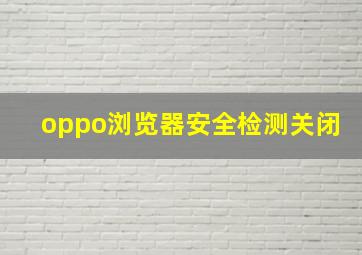 oppo浏览器安全检测关闭